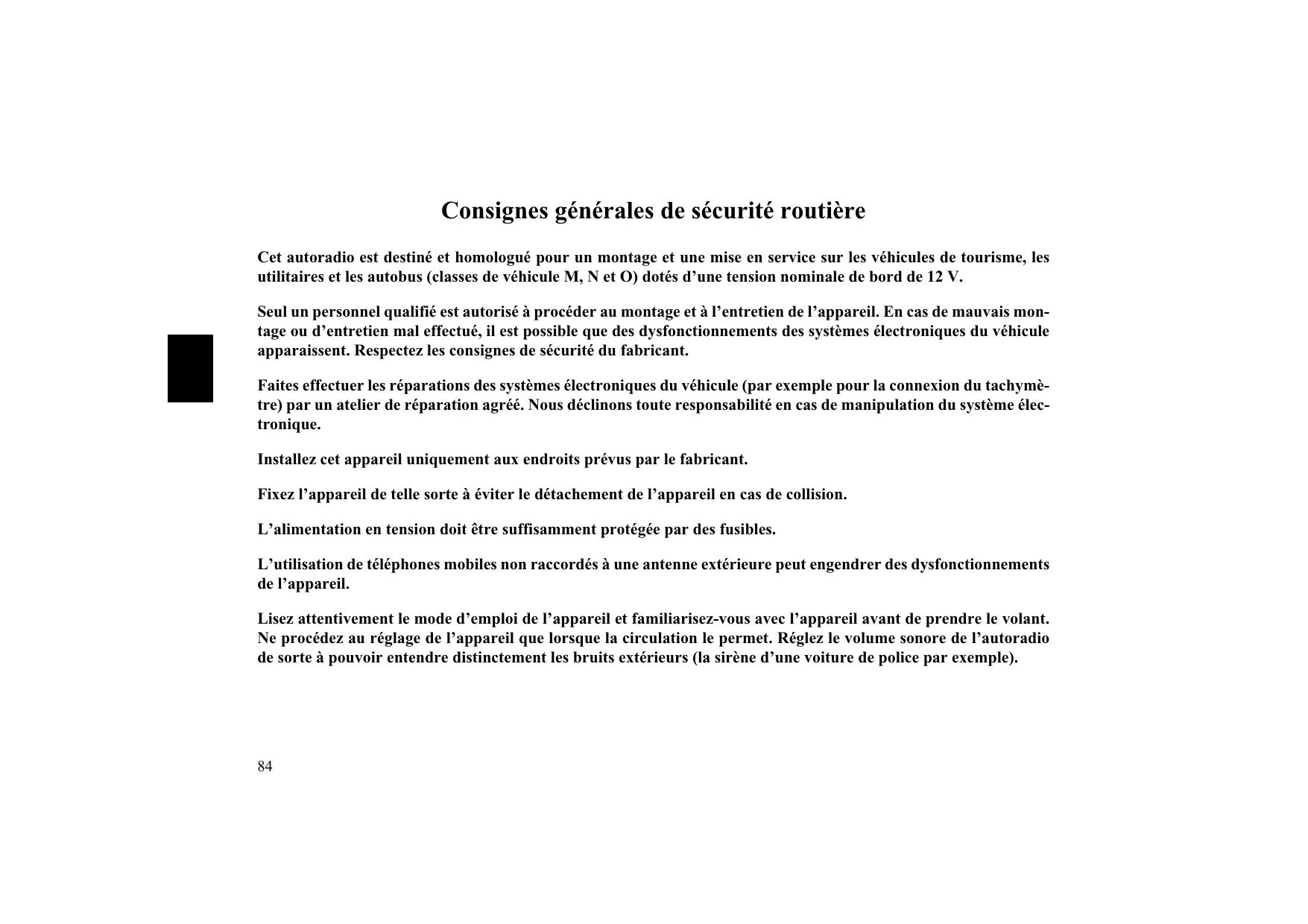 Consignes générales de sécurité routière

Cet autoradio est destiné et homologué pour un montage et une mise en service sur les véhicules de tourisme, les utilitaires et les autobus (classes de véhicule M, N et O) dotés d’une tension nominale de bord de 12 V.

Seul un personnel qualifié est autorisé à procéder au montage et à l’entretien de l’appareil. En cas de mauvais montage ou d’entretien mal effectué, il est possible que des dysfonctionnements des systèmes électroniques du véhicule apparaissent. Respectez les consignes de sécurité du fabricant.

Faites effectuer les réparations des systèmes électroniques du véhicule (par exemple pour la connexion du tachymètre) par un atelier de réparation agréé. Nous déclinons toute responsabilité en cas de manipulation du système électronique.

Installez cet appareil uniquement aux endroits prévus par le fabricant.

Fixez l’appareil de telle sorte à éviter le détachement de l’appareil en cas de collision.

L’alimentation en tension doit être suffisamment protégée par des fusibles.

L’utilisation de téléphones mobiles non raccordés à une antenne extérieure peut engendrer des dysfonctionnements de l’appareil.

Lisez attentivement le mode d’emploi de l’appareil et familiarisez-vous avec l’appareil avant de prendre le volant. Ne procédez au réglage de l’appareil que lorsque la circulation le permet. Réglez le volume sonore de l’autoradio de sorte à pouvoir entendre distinctement les bruits extérieurs (la sirène d’une voiture de police par exemple).

84